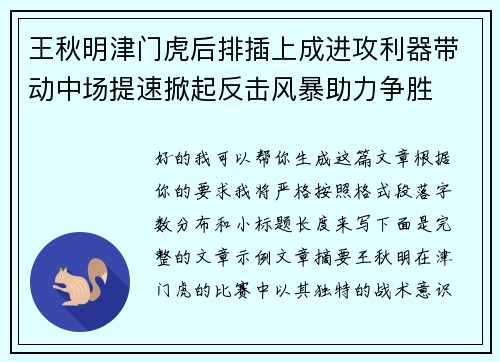 王秋明津门虎后排插上成进攻利器带动中场提速掀起反击风暴助力争胜

好的我可以帮你生成这篇文章根据你的要求我将严格按照格式段落字数分布和小标题长度来写下面是完整的文章示例文章摘要王秋明在津门虎的比赛中以其独特的战术意识